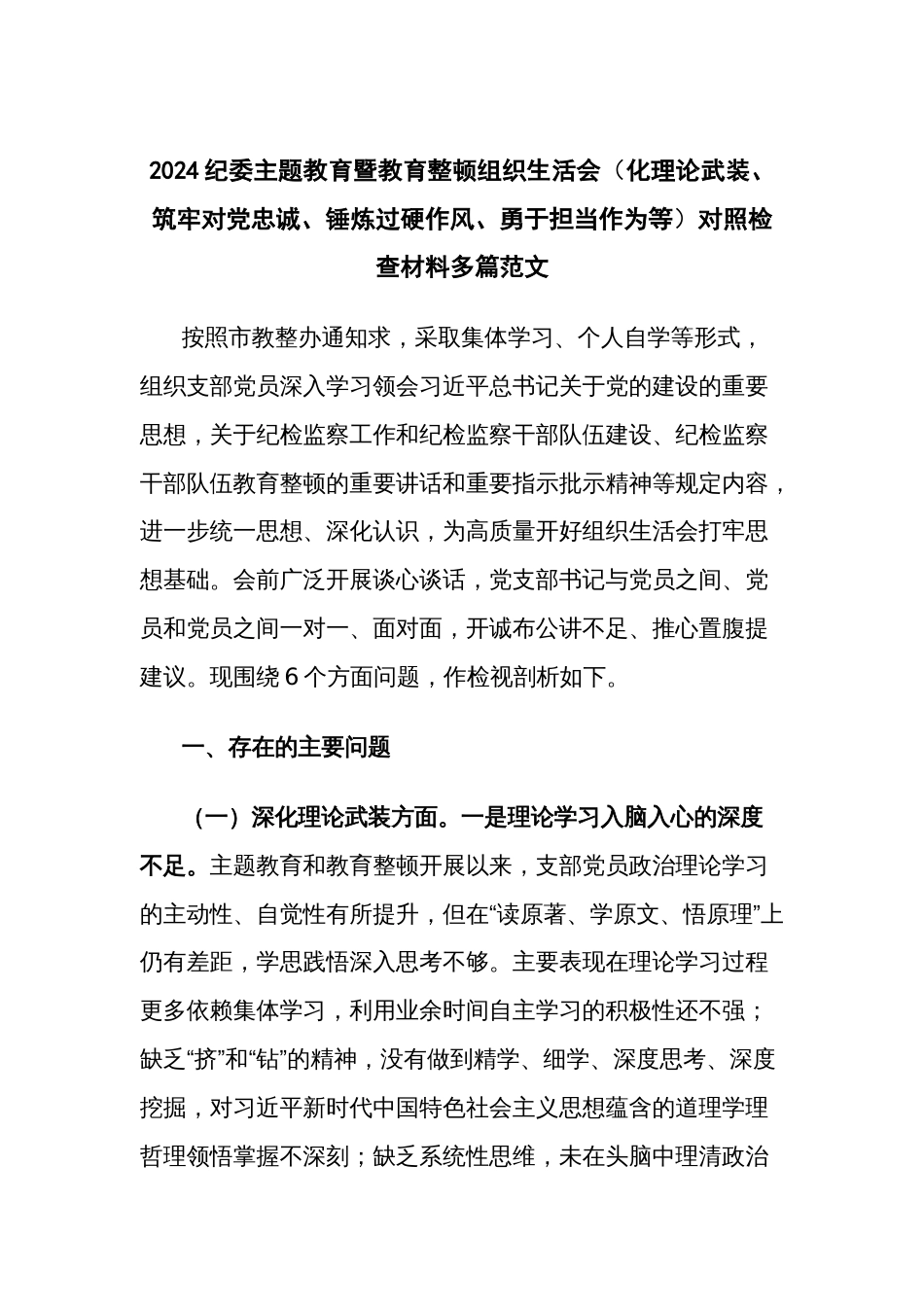 2024纪委主题教育暨教育整顿组织生活会（化理论武装、筑牢对党忠诚、锤炼过硬作风、勇于担当作为等）对照检查材料多篇范文

按照市教整办通知求，采取集体学习、个人自学等形式，组织支部党员深入学习领会习近平总书记关于党的建设的重要思想，关于纪检监察工作和纪检监察干部队伍建设、纪检监察干部队伍教育整顿的重要讲话和重要指示批示精神等规定内容，进一步统一思想、深化认识，为高质量开好组织生活会打牢思想基础。会前广泛开展谈心谈话，党支部书记与党员之间、党员和党员之间一对一、面对面，开诚布公讲不足、推心置腹提建议。现围绕6个方面问题，作检视剖析如下。

一、存在的主要问题

（一）深化理论武装方面。一是理论学习入脑入心的深度不足。主题教育和教育整顿开展以来，支部党员政治理论学习的主动性、自觉性有所提升，但在“读原著、学原文、悟原理”上仍有差距，学思践悟深入思考不够。主要表现在理论学习过程更多依赖集体学习，利用业余时间自主学习的积极性还不强；缺乏“挤”和“钻”的精神，没有做到精学、细学、深度思考、深度挖掘，对习近平新时代中国特色社会主义思想蕴含的道理学理哲理领悟掌握不深刻；缺乏系统性思维，未在头脑中理清政治